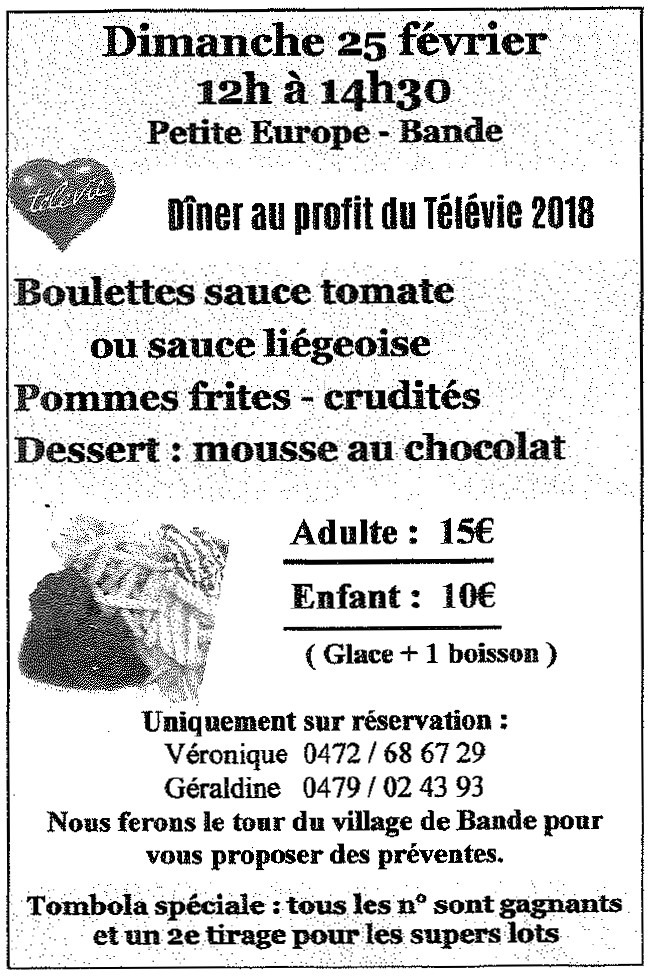 Dimanche 25 février
12h à 14h30
Petite Europe - Bande

télévie

Dîner au profit du Télévie 2018

Boulettes sauce tomate
ou sauce liégeoise
Pommes frites - crudités
Dessert : mousse au chocolat

Adulte : 15€

Enfant : 10€

( Glace + 1 boisson )

Uniquement sur réservation :
Véronique 0472 / 68 67 29
Géraldine 0479 / 02 43 93
Nous ferons le tour du village de Bande pour vous proposer des préventes.

Tombola spéciale : tous les n° sont gagnants et un 2e tirage pour les supers lots